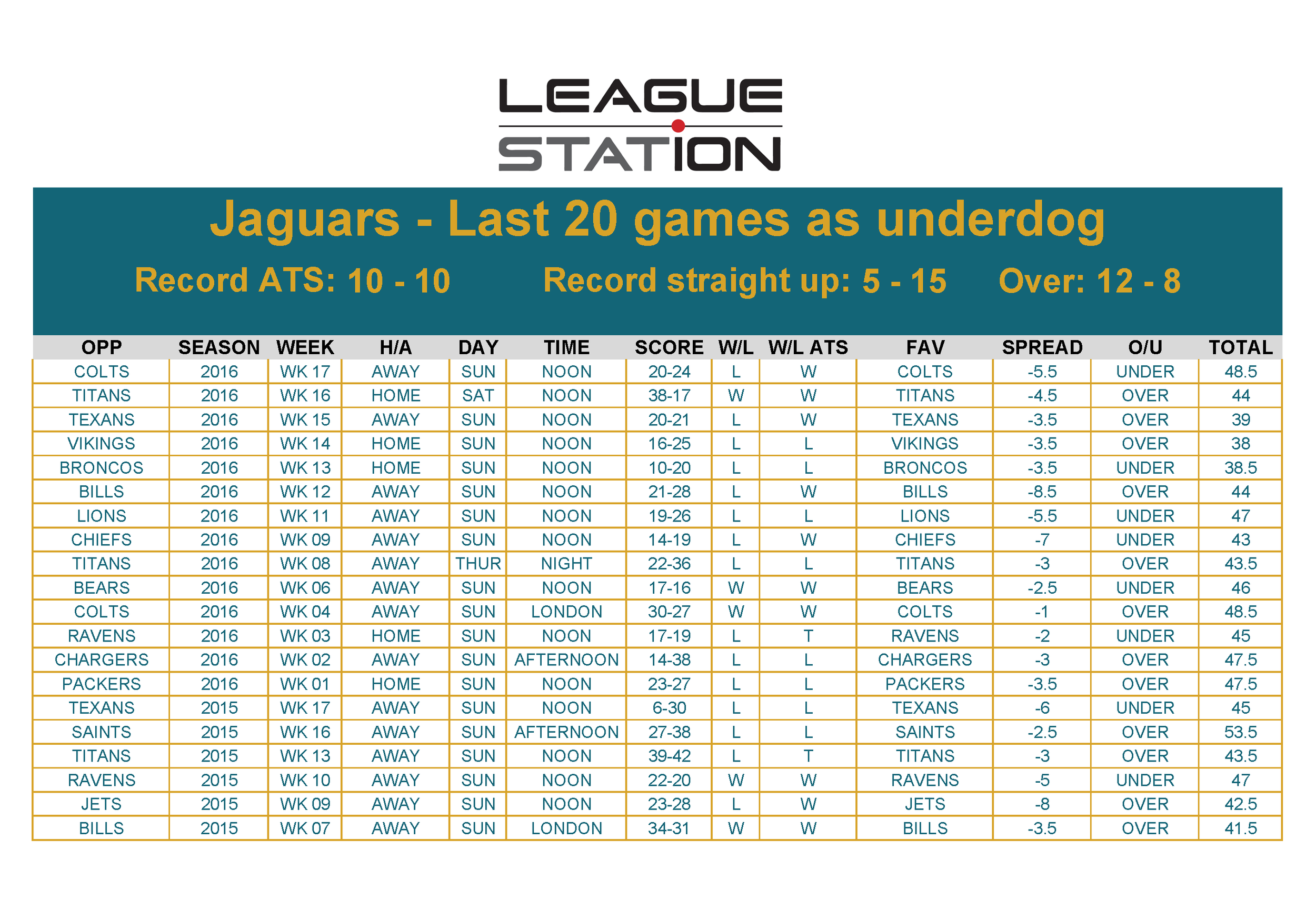 LEAGUE
STATION

Jaguars - Last 20 games as underdog

Record ATS: 10 - 10    Record straight up: 5 - 15    Over: 12 - 8

| OPP | SEASON | WEEK | H/A | DAY | TIME | SCORE | W/L | W/L ATS | FAV | SPREAD | O/U | TOTAL |
|---|---|---|---|---|---|---|---|---|---|---|---|---|
| COLTS | 2016 | WK 17 | AWAY | SUN | NOON | 20-24 | L | W | COLTS | -5.5 | UNDER | 48.5 |
| TITANS | 2016 | WK 16 | HOME | SAT | NOON | 38-17 | W | W | TITANS | -4.5 | OVER | 44 |
| TEXANS | 2016 | WK 15 | AWAY | SUN | NOON | 20-21 | L | W | TEXANS | -3.5 | OVER | 39 |
| VIKINGS | 2016 | WK 14 | HOME | SUN | NOON | 16-25 | L | L | VIKINGS | -3.5 | OVER | 38 |
| BRONCOS | 2016 | WK 13 | HOME | SUN | NOON | 10-20 | L | L | BRONCOS | -3.5 | UNDER | 38.5 |
| BILLS | 2016 | WK 12 | AWAY | SUN | NOON | 21-28 | L | W | BILLS | -8.5 | OVER | 44 |
| LIONS | 2016 | WK 11 | AWAY | SUN | NOON | 19-26 | L | L | LIONS | -5.5 | UNDER | 47 |
| CHIEFS | 2016 | WK 09 | AWAY | SUN | NOON | 14-19 | L | W | CHIEFS | -7 | UNDER | 43 |
| TITANS | 2016 | WK 08 | AWAY | THUR | NIGHT | 22-36 | L | L | TITANS | -3 | OVER | 43.5 |
| BEARS | 2016 | WK 06 | AWAY | SUN | NOON | 17-16 | W | W | BEARS | -2.5 | UNDER | 46 |
| COLTS | 2016 | WK 04 | AWAY | SUN | LONDON | 30-27 | W | W | COLTS | -1 | OVER | 48.5 |
| RAVENS | 2016 | WK 03 | HOME | SUN | NOON | 17-19 | L | T | RAVENS | -2 | UNDER | 45 |
| CHARGERS | 2016 | WK 02 | AWAY | SUN | AFTERNOON | 14-38 | L | L | CHARGERS | -3 | OVER | 47.5 |
| PACKERS | 2016 | WK 01 | HOME | SUN | NOON | 23-27 | L | L | PACKERS | -3.5 | OVER | 47.5 |
| TEXANS | 2015 | WK 17 | AWAY | SUN | NOON | 6-30 | L | L | TEXANS | -6 | UNDER | 45 |
| SAINTS | 2015 | WK 16 | AWAY | SUN | AFTERNOON | 27-38 | L | L | SAINTS | -2.5 | OVER | 53.5 |
| TITANS | 2015 | WK 13 | AWAY | SUN | NOON | 39-42 | L | T | TITANS | -3 | OVER | 43.5 |
| RAVENS | 2015 | WK 10 | AWAY | SUN | NOON | 22-20 | W | W | RAVENS | -5 | UNDER | 47 |
| JETS | 2015 | WK 09 | AWAY | SUN | NOON | 23-28 | L | W | JETS | -8 | OVER | 42.5 |
| BILLS | 2015 | WK 07 | AWAY | SUN | LONDON | 34-31 | W | W | BILLS | -3.5 | OVER | 41.5 |